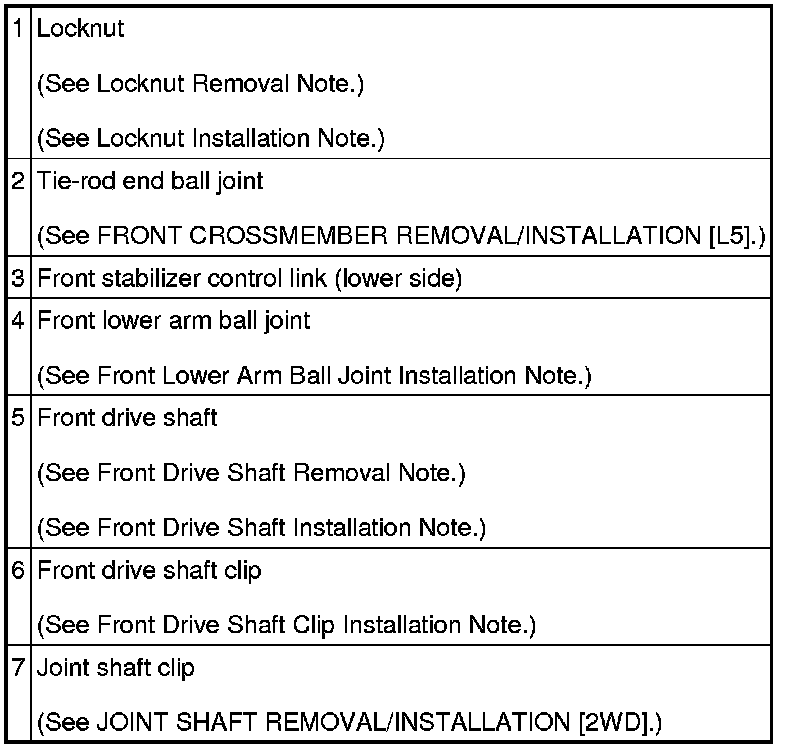 | 1 | Locknut (See Locknut Removal Note.) (See Locknut Installation Note.) |
|---|---|
| 2 | Tie-rod end ball joint (See FRONT CROSSMEMBER REMOVAL/INSTALLATION [L5].) |
| 3 | Front stabilizer control link (lower side) |
| 4 | Front lower arm ball joint (See Front Lower Arm Ball Joint Installation Note.) |
| 5 | Front drive shaft (See Front Drive Shaft Removal Note.) (See Front Drive Shaft Installation Note.) |
| 6 | Front drive shaft clip (See Front Drive Shaft Clip Installation Note.) |
| 7 | Joint shaft clip (See JOINT SHAFT REMOVAL/INSTALLATION [2WD].) |